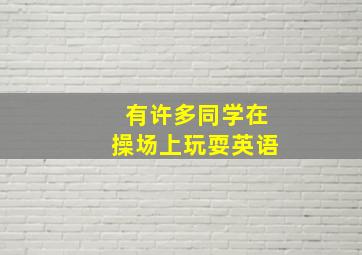 有许多同学在
操场上玩耍英语